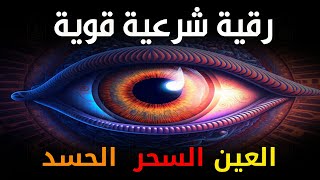 رقية شرعية قوية

العين السحر الحسد